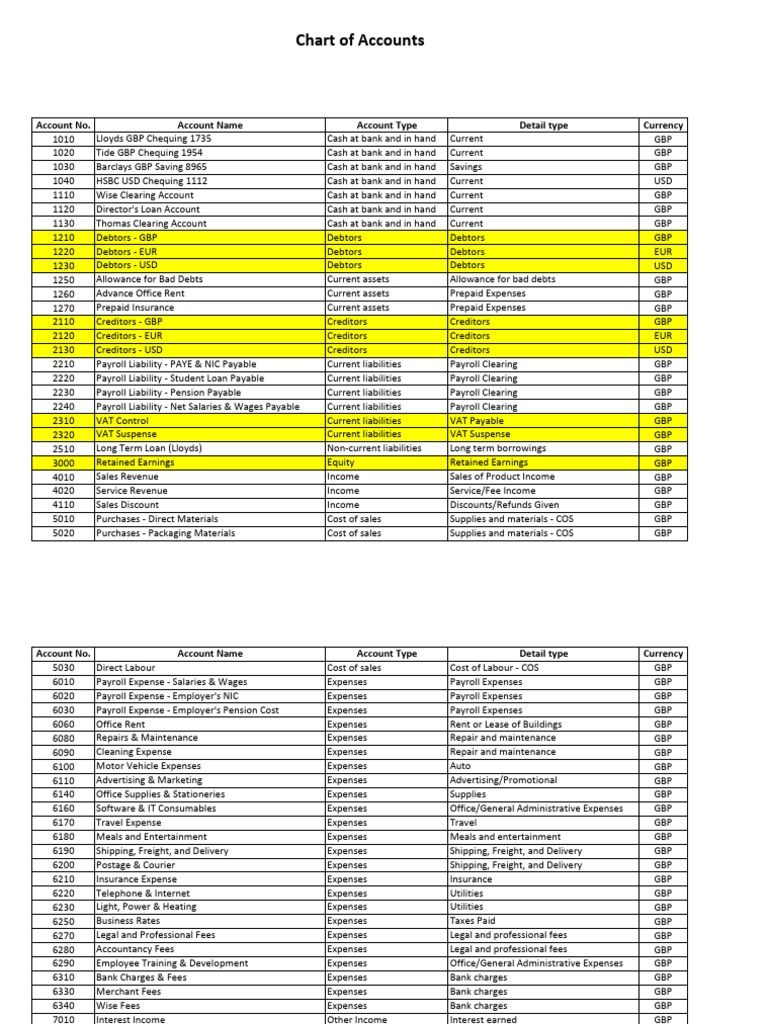 Chart of Accounts

| Account No. | Account Name | Account Type | Detail type | Currency |
|---|---|---|---|---|
| 1010 | Lloyds GBP Chequing 1735 | Cash at bank and in hand | Current | GBP |
| 1020 | Tide GBP Chequing 1954 | Cash at bank and in hand | Current | GBP |
| 1030 | Barclays GBP Saving 8965 | Cash at bank and in hand | Savings | GBP |
| 1040 | HSBC USD Chequing 1112 | Cash at bank and in hand | Current | USD |
| 1110 | Wise Clearing Account | Cash at bank and in hand | Current | GBP |
| 1120 | Director's Loan Account | Cash at bank and in hand | Current | GBP |
| 1130 | Thomas Clearing Account | Cash at bank and in hand | Current | GBP |
| 1210 | Debtors - GBP | Debtors | Debtors | GBP |
| 1220 | Debtors - EUR | Debtors | Debtors | EUR |
| 1230 | Debtors - USD | Debtors | Debtors | USD |
| 1250 | Allowance for Bad Debts | Current assets | Allowance for bad debts | GBP |
| 1260 | Advance Office Rent | Current assets | Prepaid Expenses | GBP |
| 1270 | Prepaid Insurance | Current assets | Prepaid Expenses | GBP |
| 2110 | Creditors - GBP | Creditors | Creditors | GBP |
| 2120 | Creditors - EUR | Creditors | Creditors | EUR |
| 2130 | Creditors - USD | Creditors | Creditors | USD |
| 2210 | Payroll Liability - PAYE & NIC Payable | Current liabilities | Payroll Clearing | GBP |
| 2220 | Payroll Liability - Student Loan Payable | Current liabilities | Payroll Clearing | GBP |
| 2230 | Payroll Liability - Pension Payable | Current liabilities | Payroll Clearing | GBP |
| 2240 | Payroll Liability - Net Salaries & Wages Payable | Current liabilities | Payroll Clearing | GBP |
| 2310 | VAT Control | Current liabilities | VAT Payable | GBP |
| 2320 | VAT Suspense | Current liabilities | VAT Suspense | GBP |
| 2510 | Long Term Loan (Lloyds) | Non-current liabilities | Long term borrowings | GBP |
| 3000 | Retained Earnings | Equity | Retained Earnings | GBP |
| 4010 | Sales Revenue | Income | Sales of Product Income | GBP |
| 4020 | Service Revenue | Income | Service/Fee Income | GBP |
| 4110 | Sales Discount | Income | Discounts/Refunds Given | GBP |
| 5010 | Purchases - Direct Materials | Cost of sales | Supplies and materials - COS | GBP |
| 5020 | Purchases - Packaging Materials | Cost of sales | Supplies and materials - COS | GBP |

| Account No. | Account Name | Account Type | Detail type | Currency |
|---|---|---|---|---|
| 5030 | Direct Labour | Cost of sales | Cost of Labour - COS | GBP |
| 6010 | Payroll Expense - Salaries & Wages | Expenses | Payroll Expenses | GBP |
| 6020 | Payroll Expense - Employer's NIC | Expenses | Payroll Expenses | GBP |
| 6030 | Payroll Expense - Employer's Pension Cost | Expenses | Payroll Expenses | GBP |
| 6060 | Office Rent | Expenses | Rent or Lease of Buildings | GBP |
| 6080 | Repairs & Maintenance | Expenses | Repair and maintenance | GBP |
| 6090 | Cleaning Expense | Expenses | Repair and maintenance | GBP |
| 6100 | Motor Vehicle Expenses | Expenses | Auto | GBP |
| 6110 | Advertising & Marketing | Expenses | Advertising/Promotional | GBP |
| 6140 | Office Supplies & Stationeries | Expenses | Supplies | GBP |
| 6160 | Software & IT Consumables | Expenses | Office/General Administrative Expenses | GBP |
| 6170 | Travel Expense | Expenses | Travel | GBP |
| 6180 | Meals and Entertainment | Expenses | Meals and entertainment | GBP |
| 6190 | Shipping, Freight, and Delivery | Expenses | Shipping, Freight, and Delivery | GBP |
| 6200 | Postage & Courier | Expenses | Shipping, Freight, and Delivery | GBP |
| 6210 | Insurance Expense | Expenses | Insurance | GBP |
| 6220 | Telephone & Internet | Expenses | Utilities | GBP |
| 6230 | Light, Power & Heating | Expenses | Utilities | GBP |
| 6250 | Business Rates | Expenses | Taxes Paid | GBP |
| 6270 | Legal and Professional Fees | Expenses | Legal and professional fees | GBP |
| 6280 | Accountancy Fees | Expenses | Legal and professional fees | GBP |
| 6290 | Employee Training & Development | Expenses | Office/General Administrative Expenses | GBP |
| 6310 | Bank Charges & Fees | Expenses | Bank charges | GBP |
| 6330 | Merchant Fees | Expenses | Bank charges | GBP |
| 6340 | Wise Fees | Expenses | Bank charges | GBP |
| 7010 | Interest Income | Other Income | Interest earned | GBP |